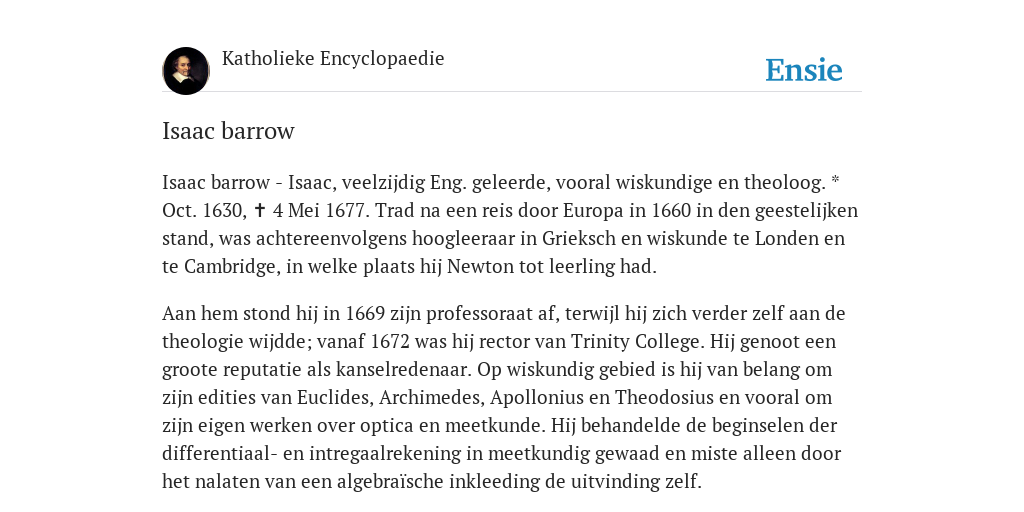 Katholieke Encyclopaedie

Ensie

Isaac barrow

Isaac barrow - Isaac, veelzijdig Eng. geleerde, vooral wiskundige en theoloog. * Oct. 1630, ✝ 4 Mei 1677. Trad na een reis door Europa in 1660 in den geestelijken stand, was achtereenvolgens hoogleeraar in Grieksch en wiskunde te Londen en te Cambridge, in welke plaats hij Newton tot leerling had.

Aan hem stond hij in 1669 zijn professoraat af, terwijl hij zich verder zelf aan de theologie wijdde; vanaf 1672 was hij rector van Trinity College. Hij genoot een groote reputatie als kanselredenaar. Op wiskundig gebied is hij van belang om zijn edities van Euclides, Archimedes, Apollonius en Theodosius en vooral om zijn eigen werken over optica en meetkunde. Hij behandelde de beginselen der differentiaal- en intregaalrekening in meetkundig gewaad en miste alleen door het nalaten van een algebraïsche inkleeding de uitvinding zelf.